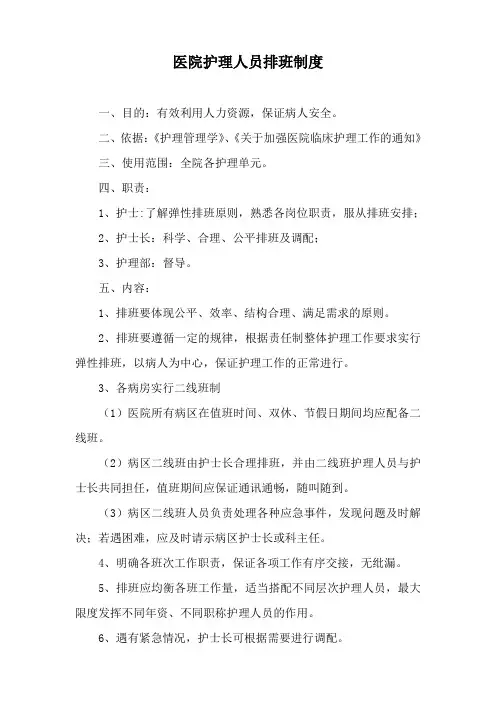 医院护理人员排班制度

一、目的：有效利用人力资源，保证病人安全。

二、依据：《护理管理学》、《关于加强医院临床护理工作的通知》

三、使用范围：全院各护理单元。

四、职责：

1、护士：了解弹性排班原则，熟悉各岗位职责，服从排班安排；

2、护士长：科学、合理、公平排班及调配；

3、护理部：督导。

五、内容：

1、排班要体现公平、效率、结构合理、满足需求的原则。

2、排班要遵循一定的规律，根据责任制整体护理工作要求实行弹性排班，以病人为中心，保证护理工作的正常进行。

3、各病房实行二线班制

（1）医院所有病区在值班时间、双休、节假日期间均应配备二线班。

（2）病区二线班由护士长合理排班，并由二线班护理人员与护士长共同担任，值班期间应保证通讯通畅，随叫随到。

（3）病区二线班人员负责处理各种应急事件，发现问题及时解决；若遇困难，应及时请示病区护士长或科主任。

4、明确各班次工作职责，保证各项工作有序交接，无纰漏。

5、排班应均衡各班工作量，适当搭配不同层次护理人员，最大限度发挥不同年资、不同职称护理人员的作用。

6、遇有紧急情况，护士长可根据需要进行调配。